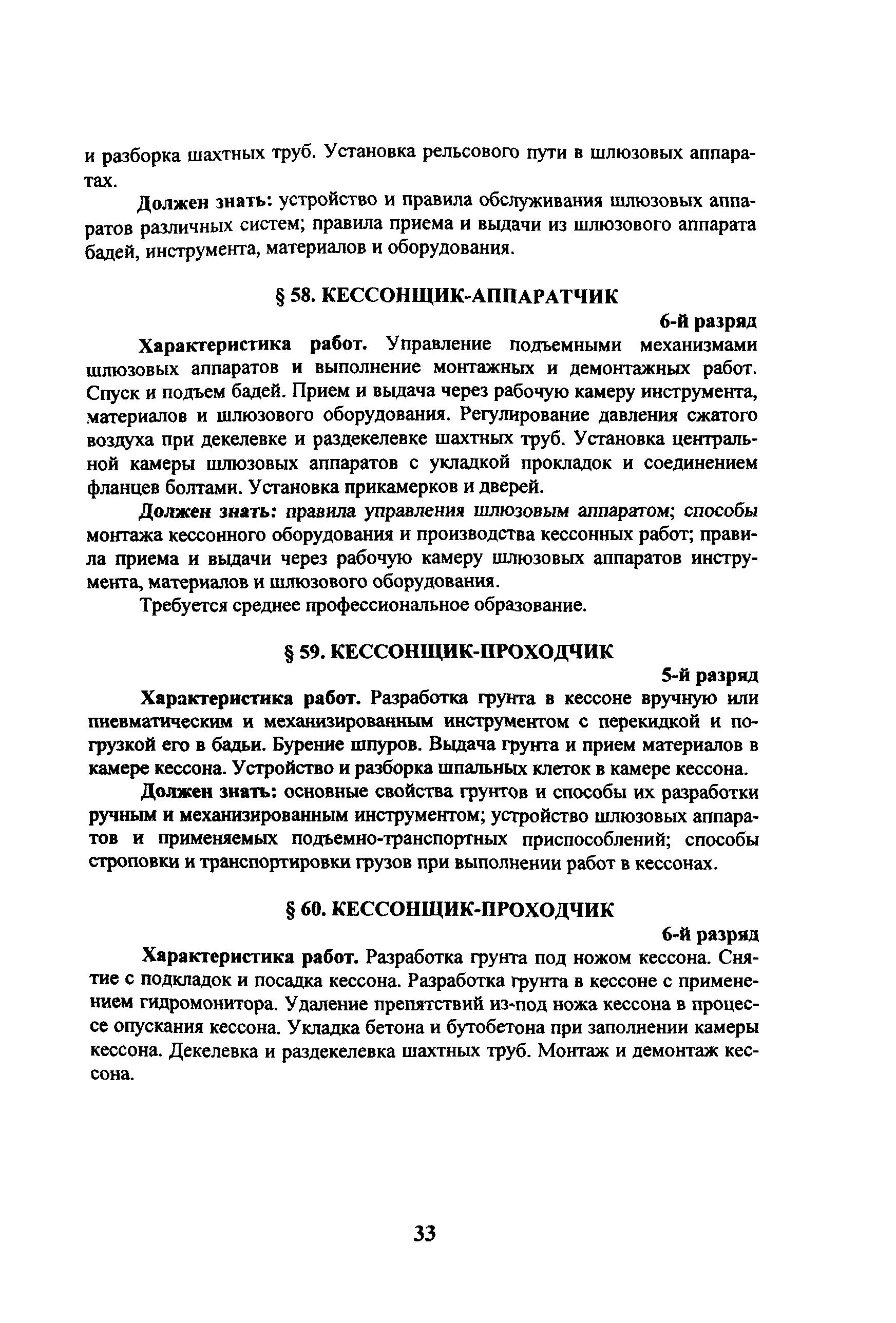 и разборка шахтных труб. Установка рельсового пути в шлюзовых аппаратах.

Должен знать: устройство и правила обслуживания шлюзовых аппаратов различных систем; правила приема и выдачи из шлюзового аппарата бадей, инструмента, материалов и оборудования.

§ 58. КЕССОНЩИК-АППАРАТЧИК

6-й разряд

Характеристика работ. Управление подъемными механизмами шлюзовых аппаратов и выполнение монтажных и демонтажных работ. Спуск и подъем бадей. Прием и выдача через рабочую камеру инструмента, материалов и шлюзового оборудования. Регулирование давления сжатого воздуха при декелевке и раздекелевке шахтных труб. Установка центральной камеры шлюзовых аппаратов с укладкой прокладок и соединением фланцев болтами. Установка прикамерков и дверей.

Должен знать: правила управления шлюзовым аппаратом; способы монтажа кессонного оборудования и производства кессонных работ; правила приема и выдачи через рабочую камеру шлюзовых аппаратов инструмента, материалов и шлюзового оборудования.

Требуется среднее профессиональное образование.

§ 59. КЕССОНЩИК-ПРОХОДЧИК

5-й разряд

Характеристика работ. Разработка грунта в кессоне вручную или пневматическим и механизированным инструментом с перекидкой и погрузкой его в бадьи. Бурение шпуров. Выдача грунта и прием материалов в камере кессона. Устройство и разборка шпальных клеток в камере кессона.

Должен знать: основные свойства грунтов и способы их разработки ручным и механизированным инструментом; устройство шлюзовых аппаратов и применяемых подъемно-транспортных приспособлений; способы строповки и транспортировки грузов при выполнении работ в кессонах.

§ 60. КЕССОНЩИК-ПРОХОДЧИК

6-й разряд

Характеристика работ. Разработка грунта под ножом кессона. Снятие с подкладок и посадка кессона. Разработка грунта в кессоне с применением гидромонитора. Удаление препятствий из-под ножа кессона в процессе опускания кессона. Укладка бетона и бутобетона при заполнении камеры кессона. Декелевка и раздекелевка шахтных труб. Монтаж и демонтаж кессона.

33